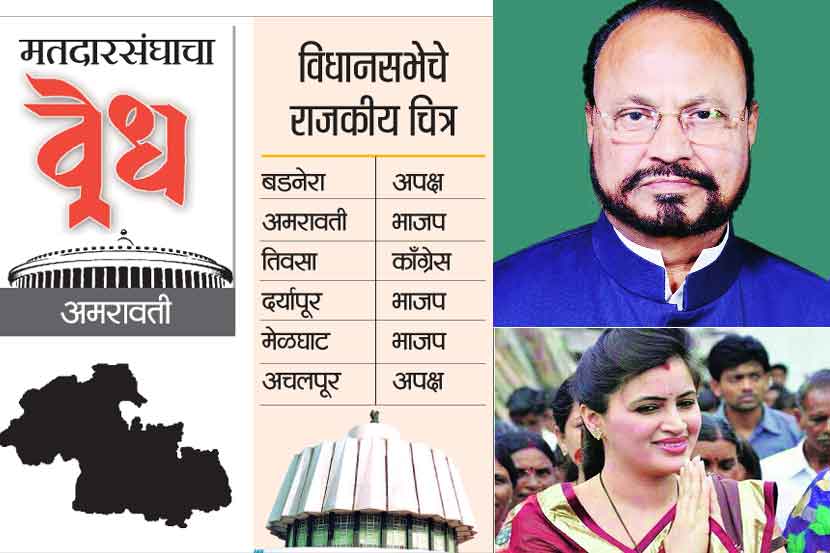 मतदारसंघाचा
वेध
अमरावती

विधानसभेचे राजकीय चित्र

| बडनेरा | अपक्ष |
|---|---|
| अमरावती | भाजप |
| तिवसा | काँग्रेस |
| दर्यापूर | भाजप |
| मेळघाट | भाजप |
| अचलपूर | अपक्ष |